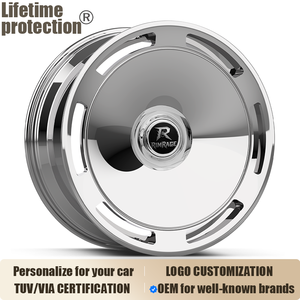 Lifetime protection®

R
RIMRAGE

Personalize for your car
TUV/VIA CERTIFICATION

LOGO CUSTOMIZATION
OEM for well-known brands